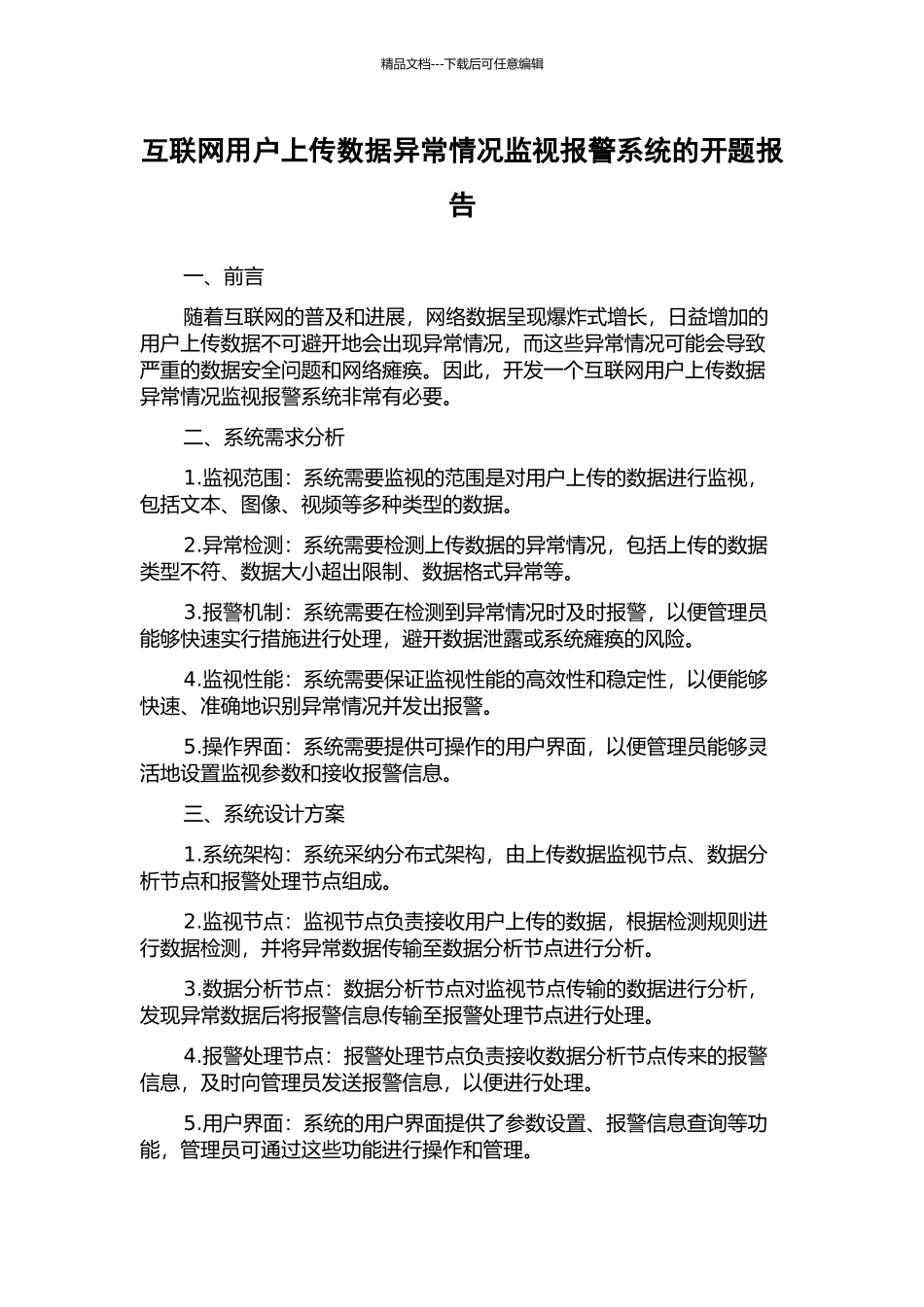 精品文档---下载后可任意编辑

互联网用户上传数据异常情况监视报警系统的开题报告

一、前言

随着互联网的普及和进展，网络数据呈现爆炸式增长，日益增加的用户上传数据不可避开地会出现异常情况，而这些异常情况可能会导致严重的数据安全问题和网络瘫痪。因此，开发一个互联网用户上传数据异常情况监视报警系统非常有必要。

二、系统需求分析

1.监视范围：系统需要监视的范围是对用户上传的数据进行监视，包括文本、图像、视频等多种类型的数据。

2.异常检测：系统需要检测上传数据的异常情况，包括上传的数据类型不符、数据大小超出限制、数据格式异常等。

3.报警机制：系统需要在检测到异常情况时及时报警，以便管理员能够快速实行措施进行处理，避开数据泄露或系统瘫痪的风险。

4.监视性能：系统需要保证监视性能的高效性和稳定性，以便能够快速、准确地识别异常情况并发出报警。

5.操作界面：系统需要提供可操作的用户界面，以便管理员能够灵活地设置监视参数和接收报警信息。

三、系统设计方案

1.系统架构：系统采纳分布式架构，由上传数据监视节点、数据分析节点和报警处理节点组成。

2.监视节点：监视节点负责接收用户上传的数据，根据检测规则进行数据检测，并将异常数据传输至数据分析节点进行分析。

3.数据分析节点：数据分析节点对监视节点传输的数据进行分析，发现异常数据后将报警信息传输至报警处理节点进行处理。

4.报警处理节点：报警处理节点负责接收数据分析节点传来的报警信息，及时向管理员发送报警信息，以便进行处理。

5.用户界面：系统的用户界面提供了参数设置、报警信息查询等功能，管理员可通过这些功能进行操作和管理。